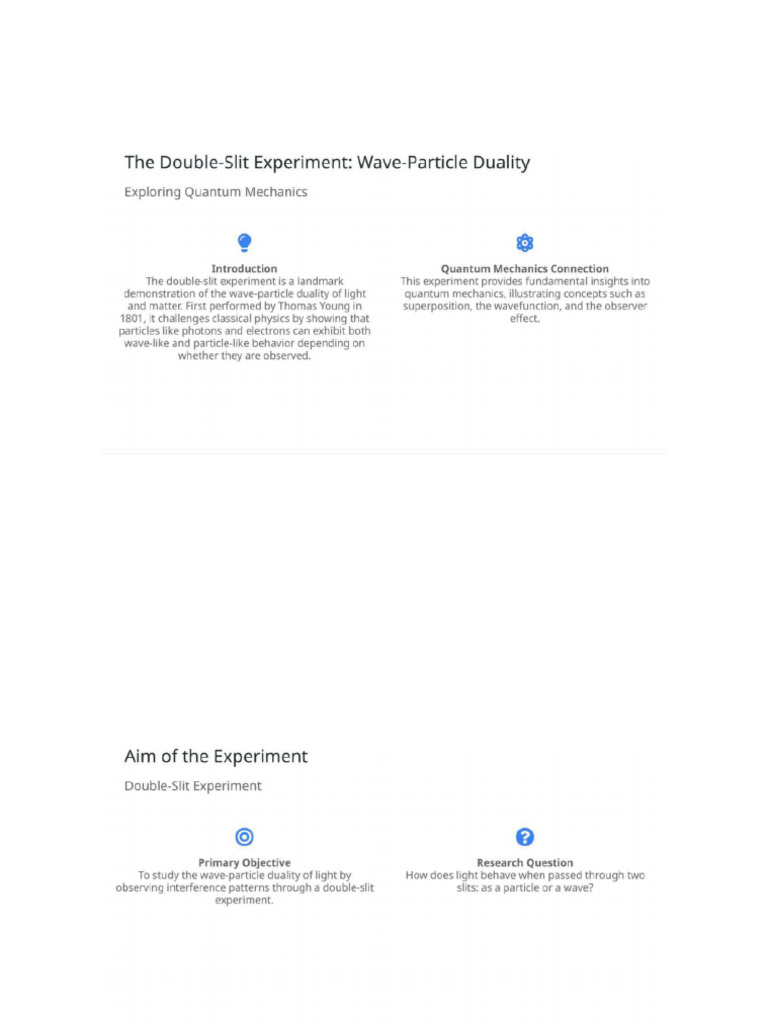 The Double-Slit Experiment: Wave-Particle Duality

Exploring Quantum Mechanics

Introduction
The double-slit experiment is a landmark demonstration of the wave-particle duality of light and matter. First performed by Thomas Young in 1801, it challenges classical physics by showing that particles like photons and electrons can exhibit both wave-like and particle-like behavior depending on whether they are observed.

Quantum Mechanics Connection
This experiment provides fundamental insights into quantum mechanics, illustrating concepts such as superposition, the wavefunction, and the observer effect.

Aim of the Experiment

Double-Slit Experiment

Primary Objective
To study the wave-particle duality of light by observing interference patterns through a double-slit experiment.

Research Question
How does light behave when passed through two slits: as a particle or a wave?